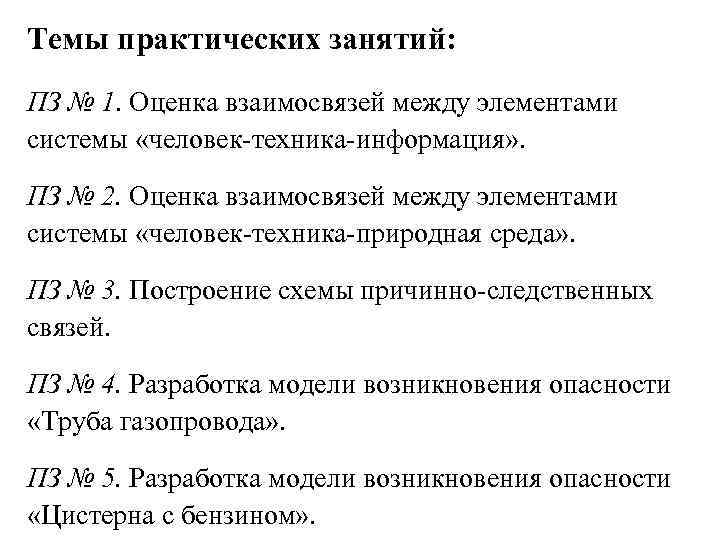 Темы практических занятий:

ПЗ № 1. Оценка взаимосвязей между элементами системы «человек-техника-информация».

ПЗ № 2. Оценка взаимосвязей между элементами системы «человек-техника-природная среда».

ПЗ № 3. Построение схемы причинно-следственных связей.

ПЗ № 4. Разработка модели возникновения опасности «Труба газопровода».

ПЗ № 5. Разработка модели возникновения опасности «Цистерна с бензином».